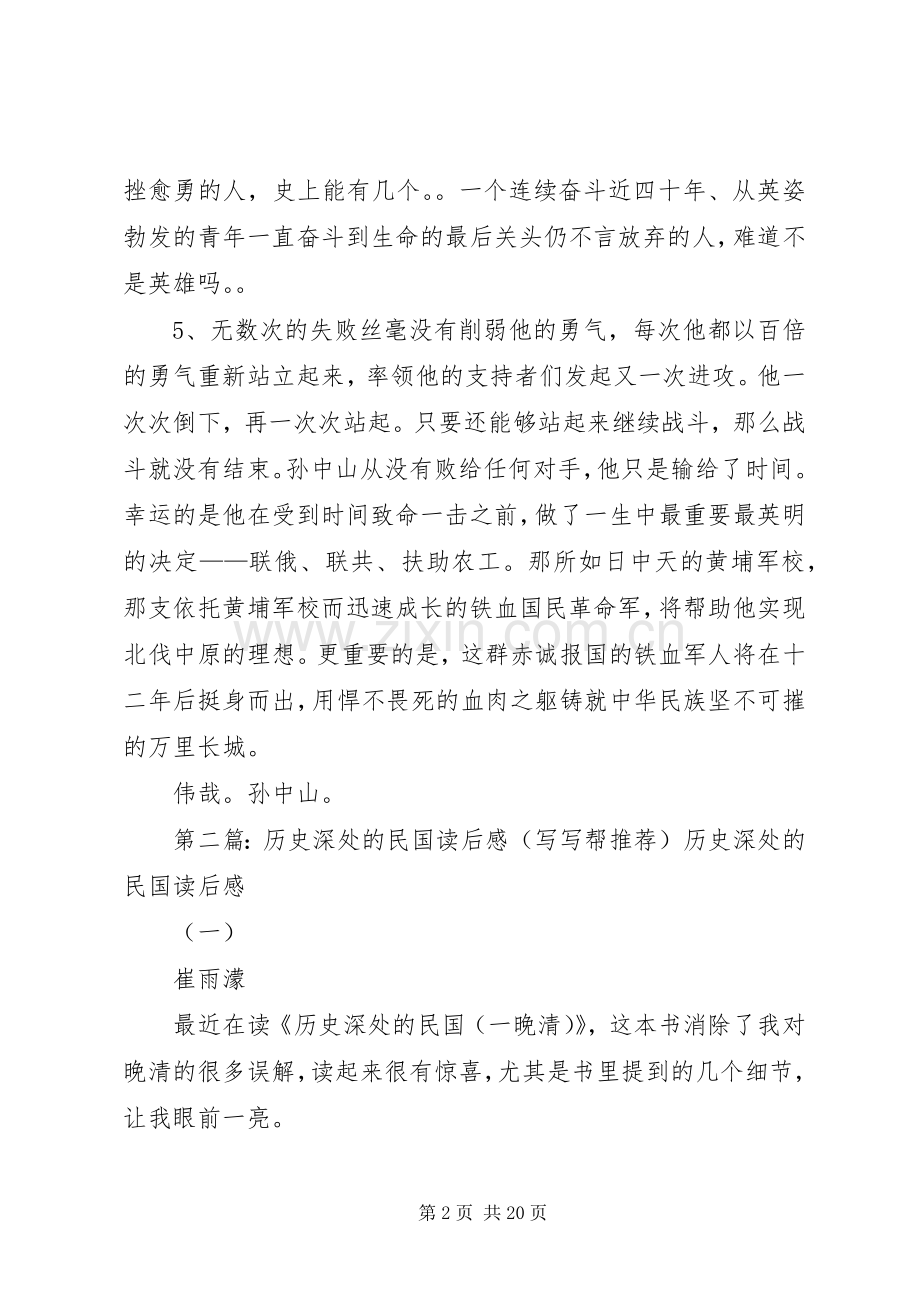 挫愈勇的人，史上能有几个。。一个连续奋斗近四十年、从英姿勃发的青年一直奋斗到生命的最后关头仍不言放弃的人，难道不是英雄吗。。

5、无数次的失败丝毫没有削弱他的勇气，每次他都以百倍的勇气重新站立起来，率领他的支持者们发起又一次进攻。他一次次倒下，再一次次站起。只要还能够站起来继续战斗，那么战斗就没有结束。孙中山从没有败给任何对手，他只是输给了时间。幸运的是他在受到时间致命一击之前，做了一生中最重要最英明的决定——联俄、联共、扶助农工。那所如日中天的黄埔军校，那支依托黄埔军校而迅速成长的铁血国民革命军，将帮助他实现北伐中原的理想。更重要的是，这群赤诚报国的铁血军人将在十二年后挺身而出，用悍不畏死的血肉之躯铸就中华民族坚不可摧的万里长城。

伟哉。孙中山。

第二篇:历史深处的民国读后感（写写帮推荐）历史深处的民国读后感

（一）

崔雨濛

最近在读《历史深处的民国（一晚清)》，这本书消除了我对晚清的很多误解，读起来很有惊喜，尤其是书里提到的几个细节，让我眼前一亮。

第2页 共20页

www.zixin.com.cn